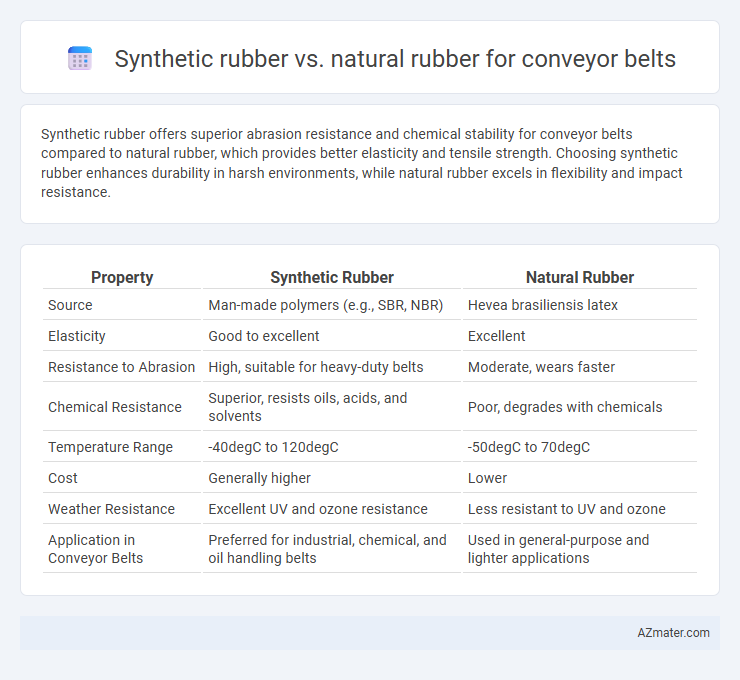 Synthetic rubber vs. natural rubber for conveyor belts

Synthetic rubber offers superior abrasion resistance and chemical stability for conveyor belts compared to natural rubber, which provides better elasticity and tensile strength. Choosing synthetic rubber enhances durability in harsh environments, while natural rubber excels in flexibility and impact resistance.

| Property | Synthetic Rubber | Natural Rubber |
|---|---|---|
| Source | Man-made polymers (e.g., SBR, NBR) | Hevea brasiliensis latex |
| Elasticity | Good to excellent | Excellent |
| Resistance to Abrasion | High, suitable for heavy-duty belts | Moderate, wears faster |
| Chemical Resistance | Superior, resists oils, acids, and solvents | Poor, degrades with chemicals |
| Temperature Range | -40degC to 120degC | -50degC to 70degC |
| Cost | Generally higher | Lower |
| Weather Resistance | Excellent UV and ozone resistance | Less resistant to UV and ozone |
| Application in Conveyor Belts | Preferred for industrial, chemical, and oil handling belts | Used in general-purpose and lighter applications |

AZmater.com